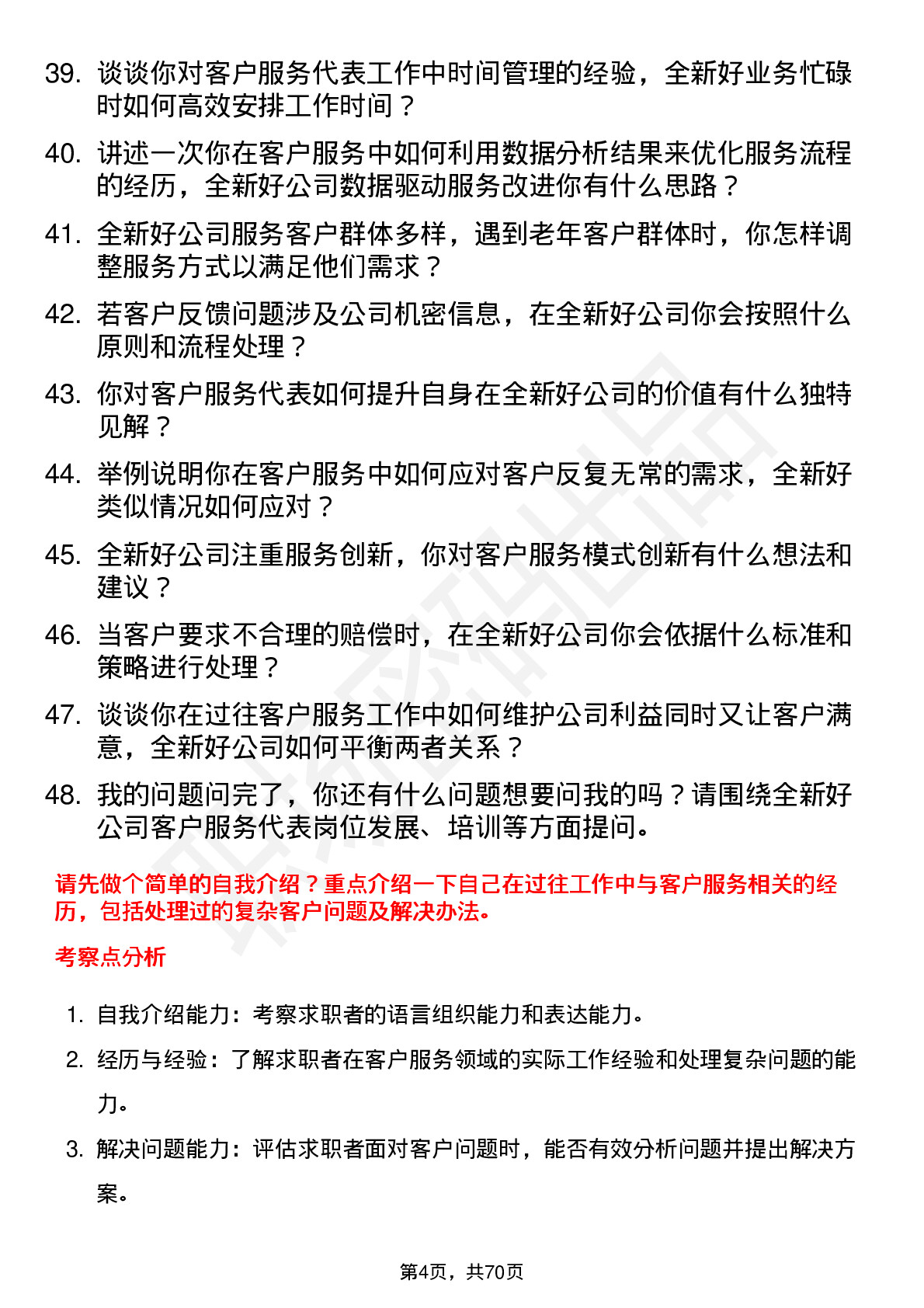 39. 谈谈你对客户服务代表工作中时间管理的经验，全新好业务忙碌时如何高效安排工作时间？

40. 讲述一次你在客户服务中如何利用数据分析结果来优化服务流程的经历，全新好公司数据驱动服务改进你有什么思路？

41. 全新好公司服务客户群体多样，遇到老年客户群体时，你怎样调整服务方式以满足他们需求？

42. 若客户反馈问题涉及公司机密信息，在全新好公司你会按照什么原则和流程处理？

43. 你对客户服务代表如何提升自身在全新好公司的价值有什么独特见解？

44. 举例说明你在客户服务中如何应对客户反复无常的需求，全新好类似情况如何应对？

45. 全新好公司注重服务创新，你对客户服务模式创新有什么想法和建议？

46. 当客户要求不合理的赔偿时，在全新好公司你会依据什么标准和策略进行处理？

47. 谈谈你在过往客户服务工作中如何维护公司利益同时又让客户满意，全新好公司如何平衡两者关系？

48. 我的问题问完了，你还有什么问题想要问我的吗？请围绕全新好公司客户服务代表岗位发展、培训等方面提问。

请先做个简单的自我介绍？重点介绍一下自己在过往工作中与客户服务相关的经历，包括处理过的复杂客户问题及解决办法。

考察点分析

1. 自我介绍能力：考察求职者的语言组织能力和表达能力。

2. 经历与经验：了解求职者在客户服务领域的实际工作经验和处理复杂问题的能力。

3. 解决问题能力：评估求职者面对客户问题时，能否有效分析问题并提出解决方案。

第4页，共70页